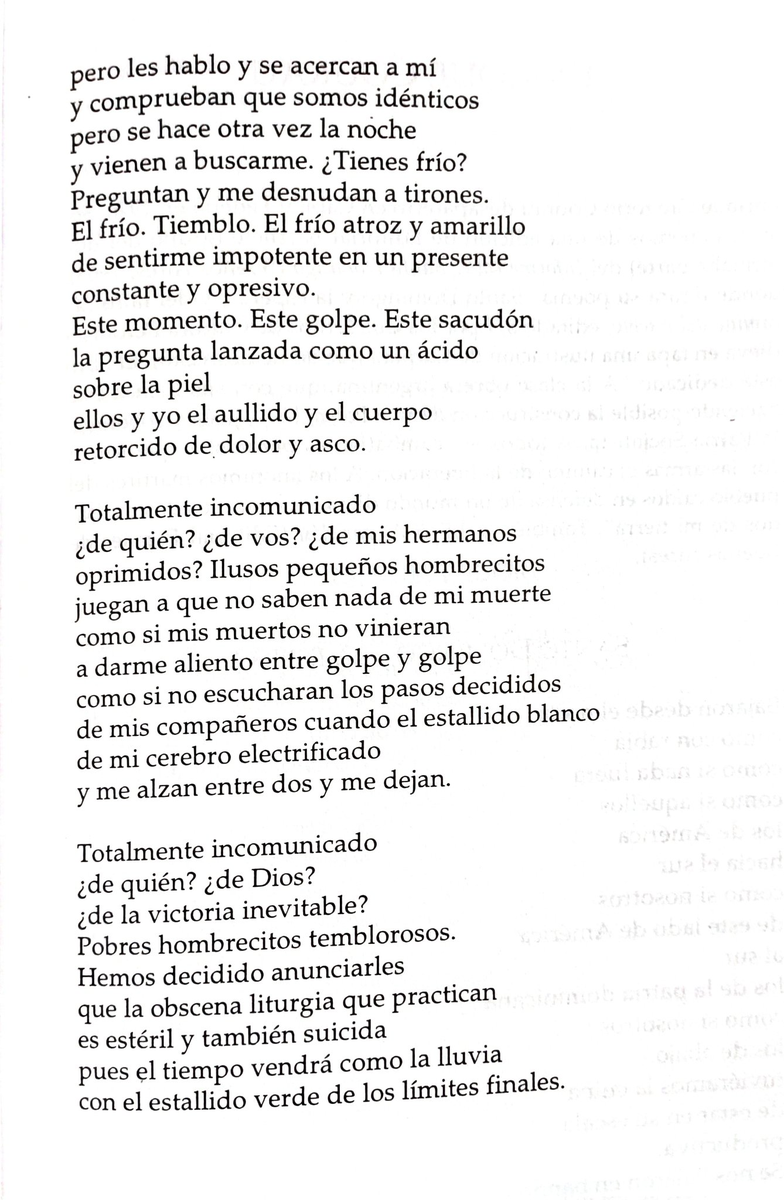 pero les hablo y se acercan a mí
y comprueban que somos idénticos
pero se hace otra vez la noche
y vienen a buscarme. ¿Tienes frío?
Preguntan y me desnudan a tirones.
El frío. Tiemblo. El frío atroz y amarillo
de sentirme impotente en un presente
constante y opresivo.
Este momento. Este golpe. Este sacudón
la pregunta lanzada como un ácido
sobre la piel
ellos y yo el aullido y el cuerpo
retorcido de dolor y asco.

Totalmente incomunicado
¿de quién? ¿de vos? ¿de mis hermanos
oprimidos? Ilusos pequeños hombrecitos
juegan a que no saben nada de mi muerte
como si mis muertos no vinieran
a darme aliento entre golpe y golpe
como si no escucharan los pasos decididos
de mis compañeros cuando el estallido blanco
de mi cerebro electrificado
y me alzan entre dos y me dejan.

Totalmente incomunicado
¿de quién? ¿de Dios?
¿de la victoria inevitable?
Pobres hombrecitos temblorosos.
Hemos decidido anunciarles
que la obscena liturgia que practican
es estéril y también suicida
pues el tiempo vendrá como la lluvia
con el estallido verde de los límites finales.